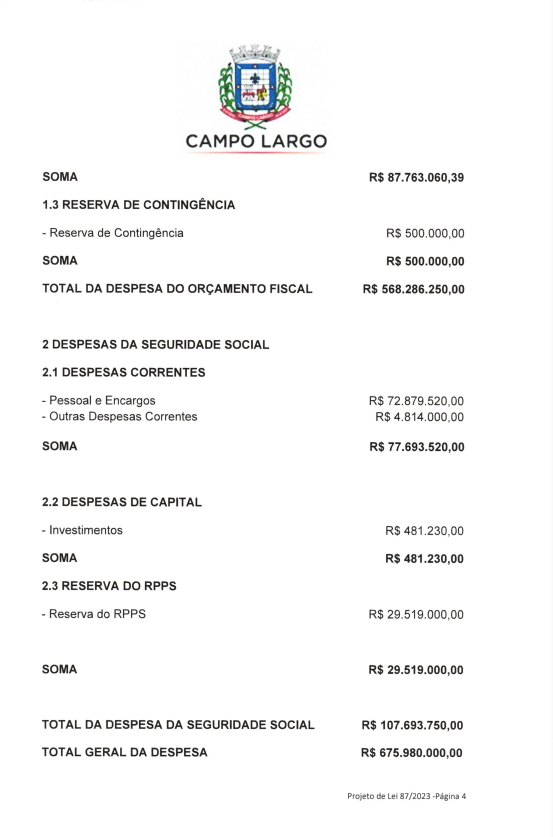 CAMPO LARGO

SOMA R$ 87.763.060,39

1.3 RESERVA DE CONTINGÊNCIA

- Reserva de Contingência R$ 500.000,00

SOMA R$ 500.000,00

TOTAL DA DESPESA DO ORÇAMENTO FISCAL R$ 568.286.250,00

2 DESPESAS DA SEGURIDADE SOCIAL

2.1 DESPESAS CORRENTES

- Pessoal e Encargos R$ 72.879.520,00
- Outras Despesas Correntes R$ 4.814.000,00

SOMA R$ 77.693.520,00

2.2 DESPESAS DE CAPITAL

- Investimentos R$ 481.230,00

SOMA R$ 481.230,00

2.3 RESERVA DO RPPS

- Reserva do RPPS R$ 29.519.000,00

SOMA R$ 29.519.000,00

TOTAL DA DESPESA DA SEGURIDADE SOCIAL R$ 107.693.750,00

TOTAL GERAL DA DESPESA R$ 675.980.000,00

Projeto de Lei 87/2023 -Página 4